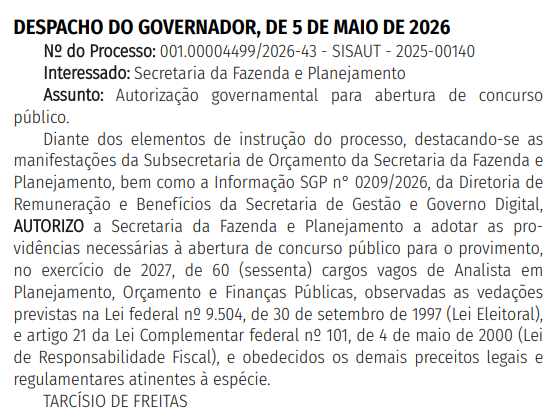 DESPACHO DO GOVERNADOR, DE 5 DE MAIO DE 2026

Nº do Processo: 001.00004499/2026-43 - SISAUT - 2025-00140

Interessado: Secretaria da Fazenda e Planejamento

Assunto: Autorização governamental para abertura de concurso público.

Diante dos elementos de instrução do processo, destacando-se as manifestações da Subsecretaria de Orçamento da Secretaria da Fazenda e Planejamento, bem como a Informação SGP n° 0209/2026, da Diretoria de Remuneração e Benefícios da Secretaria de Gestão e Governo Digital, AUTORIZO a Secretaria da Fazenda e Planejamento a adotar as providências necessárias à abertura de concurso público para o provimento, no exercício de 2027, de 60 (sessenta) cargos vagos de Analista em Planejamento, Orçamento e Finanças Públicas, observadas as vedações previstas na Lei federal nº 9.504, de 30 de setembro de 1997 (Lei Eleitoral), e artigo 21 da Lei Complementar federal nº 101, de 4 de maio de 2000 (Lei de Responsabilidade Fiscal), e obedecidos os demais preceitos legais e regulamentares atinentes à espécie.

TARCÍSIO DE FREITAS